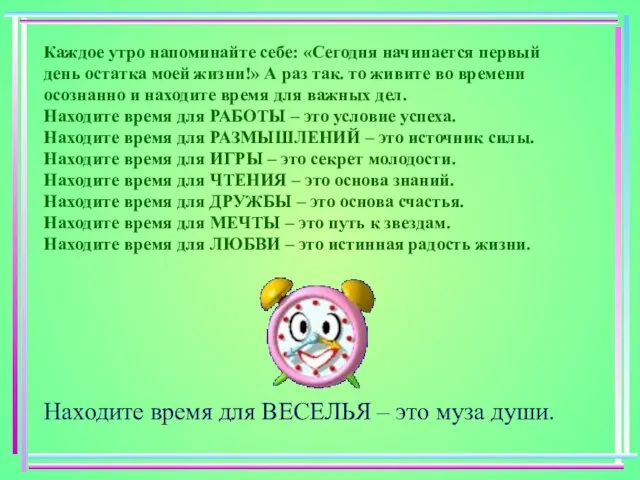 Каждое утро напоминайте себе: «Сегодня начинается первый день остатка моей жизни!» А раз так. то живите во времени осознанно и находите время для важных дел.
Находите время для РАБОТЫ – это условие успеха.
Находите время для РАЗМЫШЛЕНИЙ – это источник силы.
Находите время для ИГРЫ – это секрет молодости.
Находите время для ЧТЕНИЯ – это основа знаний.
Находите время для ДРУЖБЫ – это основа счастья.
Находите время для МЕЧТЫ – это путь к звездам.
Находите время для ЛЮБВИ – это истинная радость жизни.

Находите время для ВЕСЕЛЬЯ – это муза души.